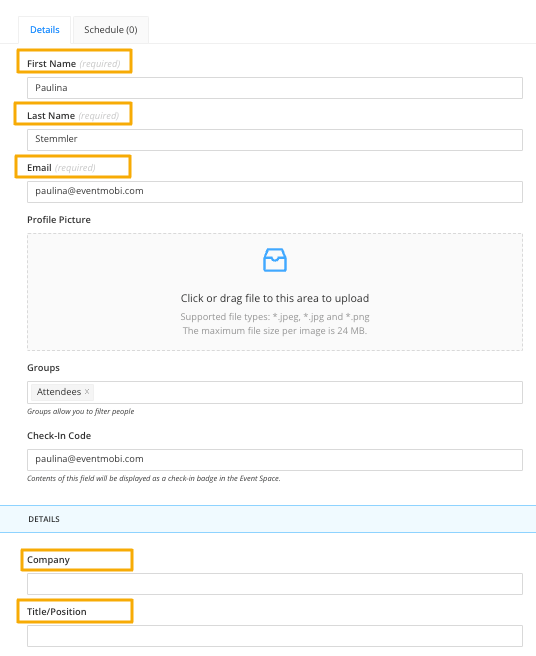 Details Schedule (0)

First Name (required)

Paulina

Last Name (required)

Stemmler

Email (required)

paulina@eventmobi.com

Profile Picture

Click or drag file to this area to upload

Supported file types: *.jpeg, *.jpg and *.png
The maximum file size per image is 24 MB.

Groups

Attendees ×

Groups allow you to filter people

Check-In Code

paulina@eventmobi.com

Contents of this field will be displayed as a check-in badge in the Event Space.

DETAILS

Company

Title/Position